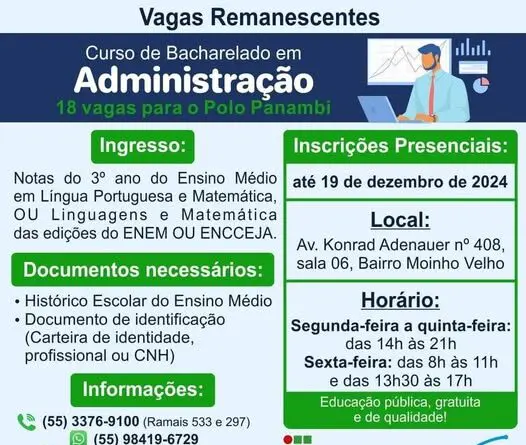 Vagas Remanescentes

Curso de Bacharelado em
Administração
18 vagas para o Polo Panambi

Ingresso:

Notas do 3º ano do Ensino Médio em Língua Portuguesa e Matemática, OU Linguagens e Matemática das edições do ENEM OU ENCCEJA.

Documentos necessários:

• Histórico Escolar do Ensino Médio
• Documento de identificação (Carteira de identidade, profissional ou CNH)

Informações:

(55) 3376-9100 (Ramais 533 e 297)
(55) 98419-6729

Inscrições Presenciais:

até 19 de dezembro de 2024

Local:
Av. Konrad Adenauer nº 408, sala 06, Bairro Moinho Velho

Horário:
Segunda-feira a quinta-feira: das 14h às 21h
Sexta-feira: das 8h às 11h e das 13h30 às 17h

Educação pública, gratuita e de qualidade!